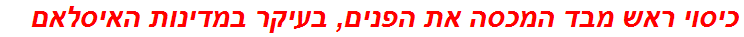 כיסוי ראש מבד המכסה את הפנים, בעיקר במדינות האיסלאם